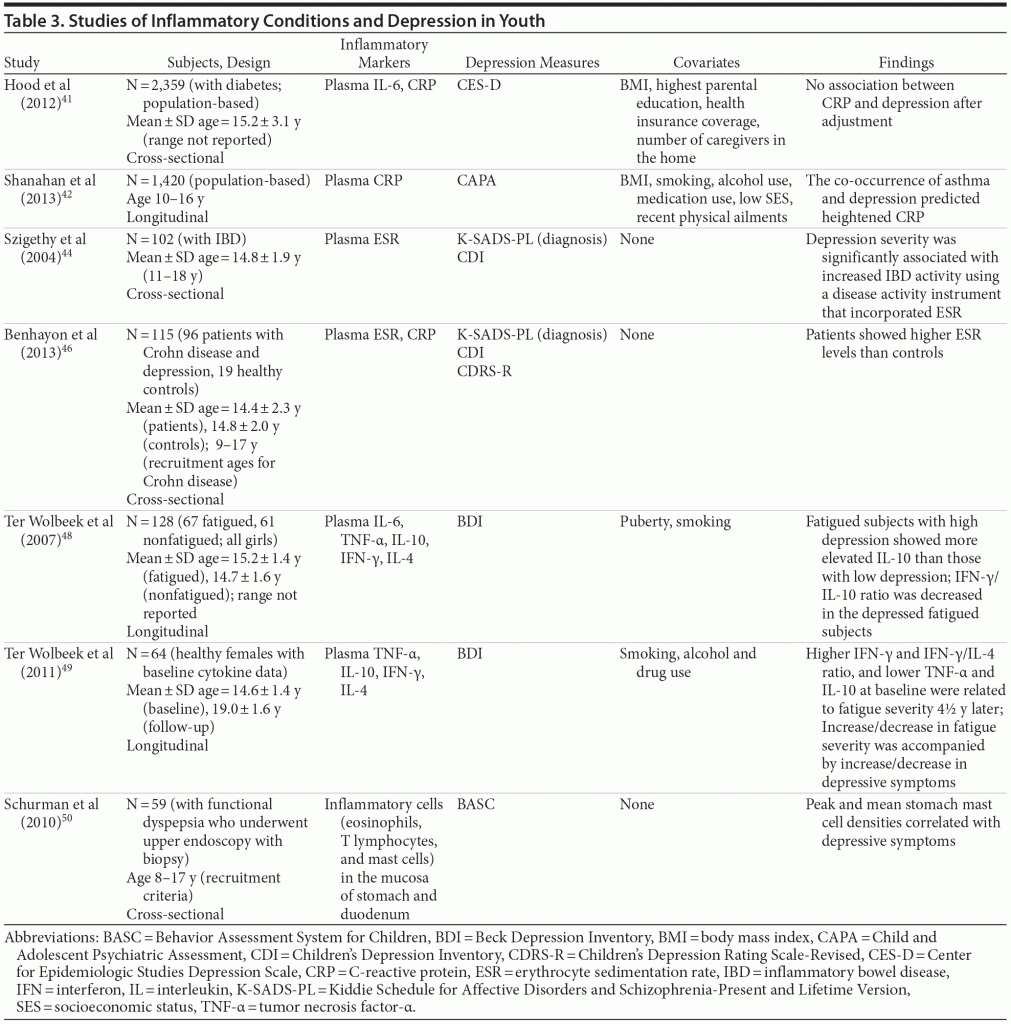 Table 3. Studies of Inflammatory Conditions and Depression in Youth

| Study | Subjects, Design | Inflammatory Markers | Depression Measures | Covariates | Findings |
|---|---|---|---|---|---|
| Hood et al (2012)$^{41}$ | N = 2,359 (with diabetes; population-based) Mean ± SD age = 15.2 ± 3.1 y (range not reported) Cross-sectional | Plasma IL-6, CRP | CES-D | BMI, highest parental education, health insurance coverage, number of caregivers in the home | No association between CRP and depression after adjustment |
| Shanahan et al (2013)$^{42}$ | N = 1,420 (population-based) Age 10–16 y Longitudinal | Plasma CRP | CAPA | BMI, smoking, alcohol use, medication use, low SES, recent physical ailments | The co-occurrence of asthma and depression predicted heightened CRP |
| Szigethy et al (2004)$^{44}$ | N = 102 (with IBD) Mean ± SD age = 14.8 ± 1.9 y (11–18 y) Cross-sectional | Plasma ESR | K-SADS-PL (diagnosis) CDI | None | Depression severity was significantly associated with increased IBD activity using a disease activity instrument that incorporated ESR |
| Benhayon et al (2013)$^{46}$ | N = 115 (96 patients with Crohn disease and depression, 19 healthy controls) Mean ± SD age = 14.4 ± 2.3 y (patients), 14.8 ± 2.0 y (controls); 9–17 y (recruitment ages for Crohn disease) Cross-sectional | Plasma ESR, CRP | K-SADS-PL (diagnosis) CDI CDRS-R | None | Patients showed higher ESR levels than controls |
| Ter Wolbeek et al (2007)$^{48}$ | N = 128 (67 fatigued, 61 nonfatigued; all girls) Mean ± SD age = 15.2 ± 1.4 y (fatigued), 14.7 ± 1.6 y (nonfatigued); range not reported Longitudinal | Plasma IL-6, TNF-α, IL-10, IFN-γ, IL-4 | BDI | Puberty, smoking | Fatigued subjects with high depression showed more elevated IL-10 than those with low depression; IFN-γ/IL-10 ratio was decreased in the depressed fatigued subjects |
| Ter Wolbeek et al (2011)$^{49}$ | N = 64 (healthy females with baseline cytokine data) Mean ± SD age = 14.6 ± 1.4 y (baseline), 19.0 ± 1.6 y (follow-up) Longitudinal | Plasma TNF-α, IL-10, IFN-γ, IL-4 | BDI | Smoking, alcohol and drug use | Higher IFN-γ and IFN-γ/IL-4 ratio, and lower TNF-α and IL-10 at baseline were related to fatigue severity 4½ y later; Increase/decrease in fatigue severity was accompanied by increase/decrease in depressive symptoms |
| Schurman et al (2010)$^{50}$ | N = 59 (with functional dyspepsia who underwent upper endoscopy with biopsy) Age 8–17 y (recruitment criteria) Cross-sectional | Inflammatory cells (eosinophils, T lymphocytes, and mast cells) in the mucosa of stomach and duodenum | BASC | None | Peak and mean stomach mast cell densities correlated with depressive symptoms |

Abbreviations: BASC = Behavior Assessment System for Children, BDI = Beck Depression Inventory, BMI = body mass index, CAPA = Child and Adolescent Psychiatric Assessment, CDI = Children's Depression Inventory, CDRS-R = Children's Depression Rating Scale-Revised, CES-D = Center for Epidemiologic Studies Depression Scale, CRP = C-reactive protein, ESR = erythrocyte sedimentation rate, IBD = inflammatory bowel disease, IFN = interferon, IL = interleukin, K-SADS-PL = Kiddie Schedule for Affective Disorders and Schizophrenia-Present and Lifetime Version, SES = socioeconomic status, TNF-α = tumor necrosis factor-α.